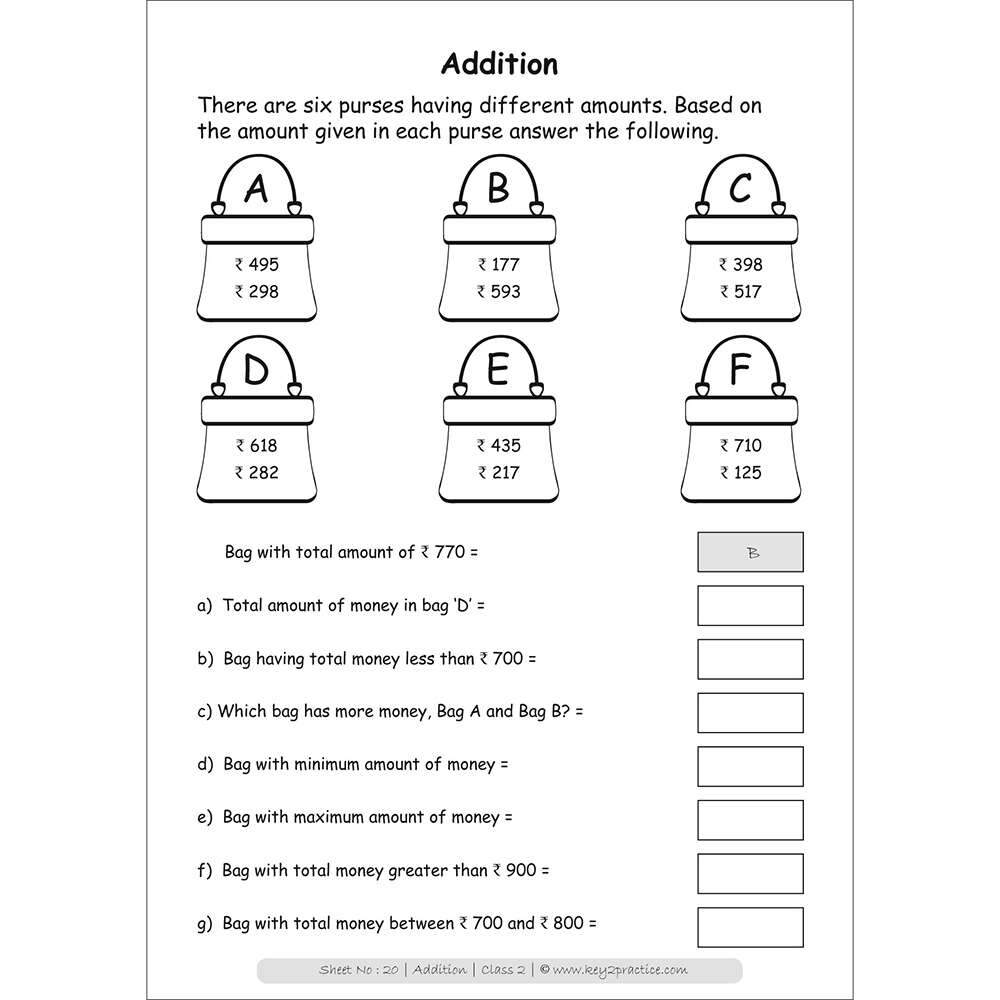 Addition

There are six purses having different amounts. Based on the amount given in each purse answer the following.

A
₹ 495
₹ 298

B
₹ 177
₹ 593

C
₹ 398
₹ 517

D
₹ 618
₹ 282

E
₹ 435
₹ 217

F
₹ 710
₹ 125

Bag with total amount of ₹ 770 = B

a) Total amount of money in bag 'D' =

b) Bag having total money less than ₹ 700 =

c) Which bag has more money, Bag A and Bag B? =

d) Bag with minimum amount of money =

e) Bag with maximum amount of money =

f) Bag with total money greater than ₹ 900 =

g) Bag with total money between ₹ 700 and ₹ 800 =

Sheet No : 20 | Addition | Class 2 | © www.key2practice.com